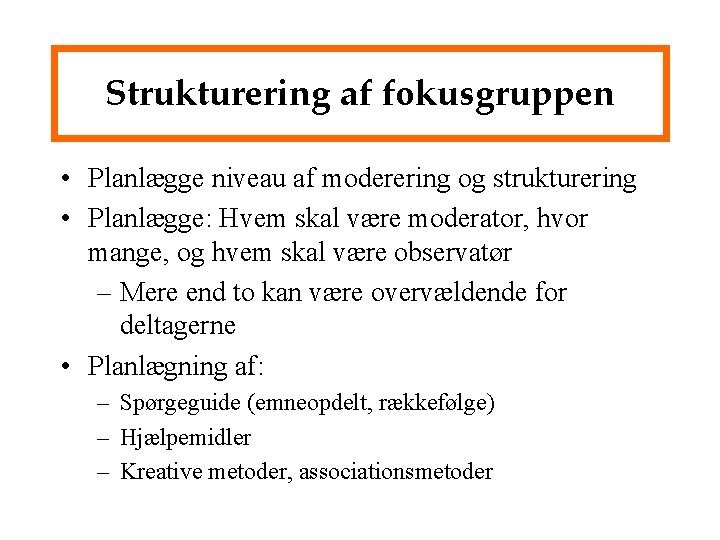 Strukturering af fokusgruppen

• Planlægge niveau af moderering og strukturering
• Planlægge: Hvem skal være moderator, hvor mange, og hvem skal være observatør
– Mere end to kan være overvældende for deltagerne
• Planlægning af:
– Spørgeguide (emneopdelt, rækkefølge)
– Hjælpemidler
– Kreative metoder, associationsmetoder